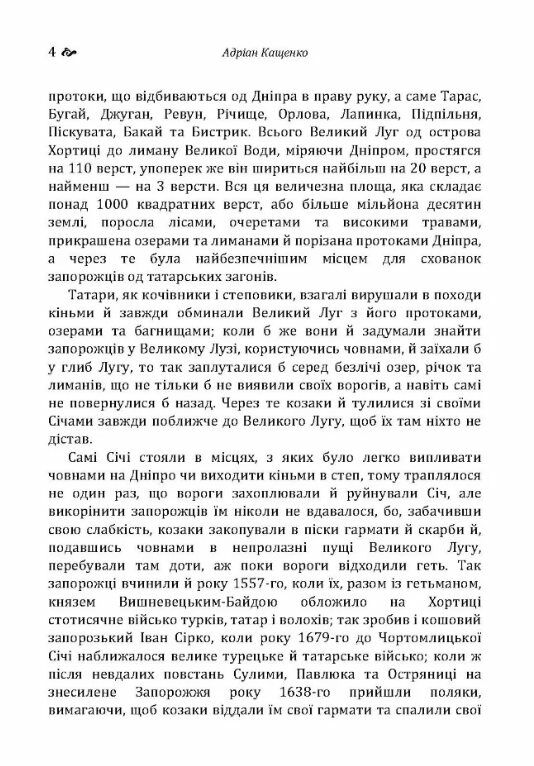 4 Адріан Кащенко

протоки, що відбиваються од Дніпра в праву руку, а саме Тарас, Бугай, Джуган, Ревун, Річище, Орлова, Лапинка, Підпільня, Піскувата, Бакай та Бистрик. Всього Великий Луг од острова Хортиці до лиману Великої Води, міряючи Дніпром, простягся на 110 верст, упоперек же він шириться найбільш на 20 верст, а найменш — на 3 версти. Вся ця величезна площа, яка складає понад 1000 квадратних верст, або більше мільйона десятин землі, поросла лісами, очеретами та високими травами, прикрашена озерами та лиманами й порізана протоками Дніпра, а через те була найбезпечнішим місцем для схованок запорожців од татарських загонів.

Татари, як кочівники і степовики, взагалі вирушали в походи кіньми й завжди обминали Великий Луг з його протоками, озерами та багнищами; коли б же вони й задумали знайти запорожців у Великому Лузі, користуючись човнами, й заїхали б у глиб Лугу, то так заплуталися б серед безлічі озер, річок та лиманів, що не тільки б не виявили своїх ворогів, а навіть самі не повернулися б назад. Через те козаки й тулилися зі своїми Січами завжди поближче до Великого Лугу, щоб їх там ніхто не дістав.

Самі Січі стояли в місцях, з яких було легко випливати човнами на Дніпро чи виходити кіньми в степ, тому траплялося не один раз, що вороги захоплювали й руйнували Січ, але викорінити запорожців їм ніколи не вдавалося, бо, забачивши свою слабкість, козаки закопували в піски гармати й скарби й, подавшись човнами в непролазні пущі Великого Лугу, перебували там доти, аж поки вороги відходили геть. Так запорожці вчинили й року 1557-го, коли їх, разом із гетьманом, князем Вишневецьким-Байдою обложило на Хортиці стотисячне військо турків, татар і волохів; так зробив і кошовий запорозький Іван Сірко, коли року 1679-го до Чортомлицької Січі наближалося велике турецьке й татарське військо; коли ж після невдалих повстань Сулими, Павлюка та Остряниці на знесилене Запорожжя року 1638-го прийшли поляки, вимагаючи, щоб козаки віддали їм свої гармати та спалили свої